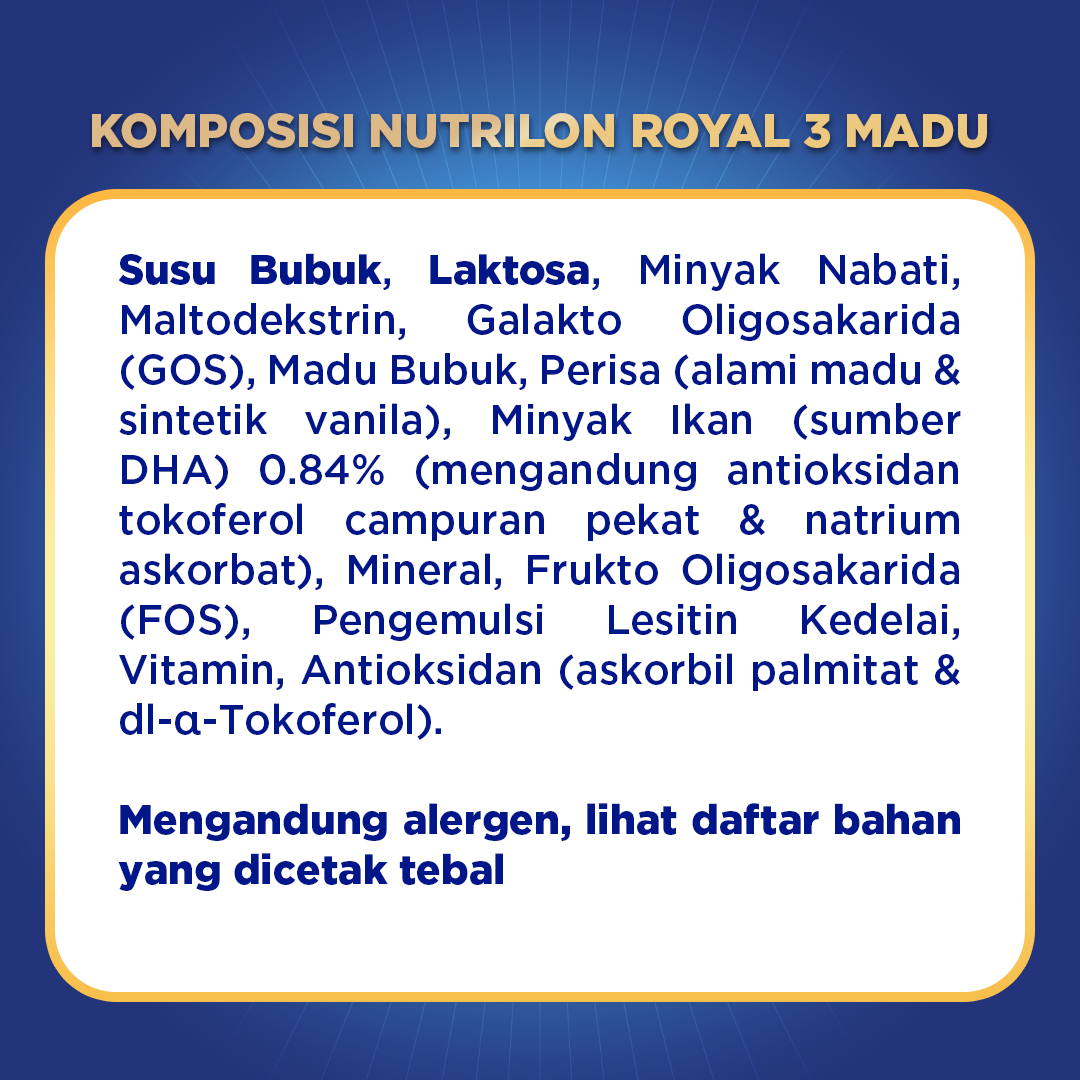 KOMPOSISI NUTRILON ROYAL 3 MADU

Susu Bubuk, Laktosa, Minyak Nabati, Maltodekstrin, Galakto Oligosakarida (GOS), Madu Bubuk, Perisa (alami madu & sintetik vanila), Minyak Ikan (sumber DHA) 0.84% (mengandung antioksidan tokoferol campuran pekat & natrium askorbat), Mineral, Frukto Oligosakarida (FOS), Pengemulsi Lesitin Kedelai, Vitamin, Antioksidan (askorbil palmitat & dl-α-Tokoferol).

Mengandung alergen, lihat daftar bahan yang dicetak tebal